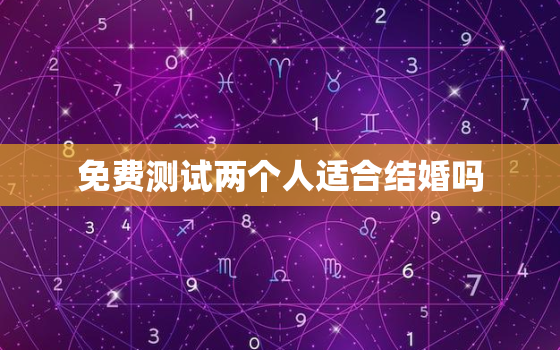 免费测试两个人适合结婚吗